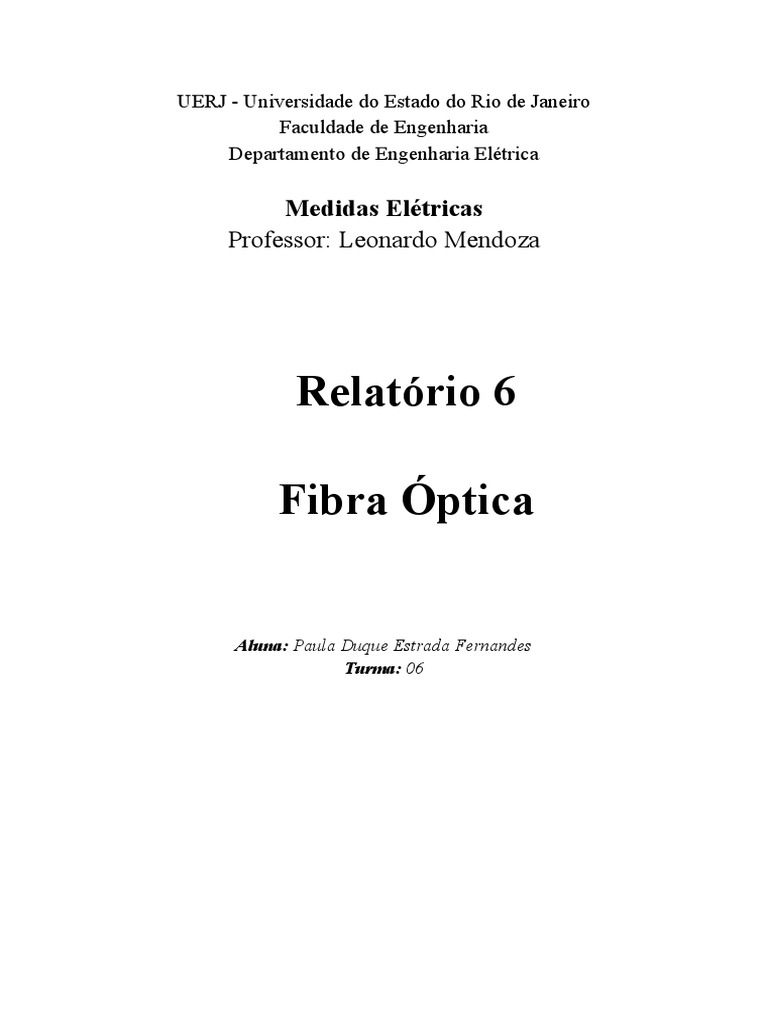 UERJ - Universidade do Estado do Rio de Janeiro
Faculdade de Engenharia
Departamento de Engenharia Elétrica

Medidas Elétricas
Professor: Leonardo Mendoza

Relatório 6

Fibra Óptica

Aluna: Paula Duque Estrada Fernandes
Turma: 06